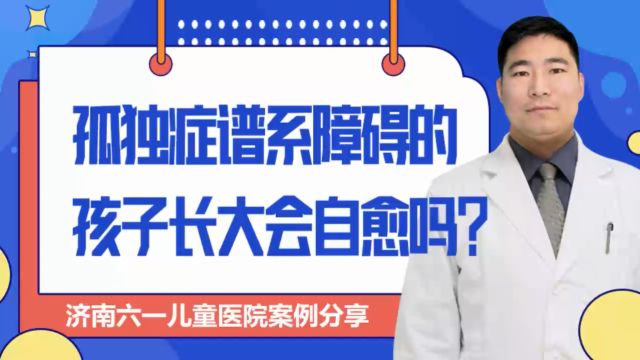 孤独症谱系障碍的孩子长大会自愈吗?

济南六一儿童医院案例分享